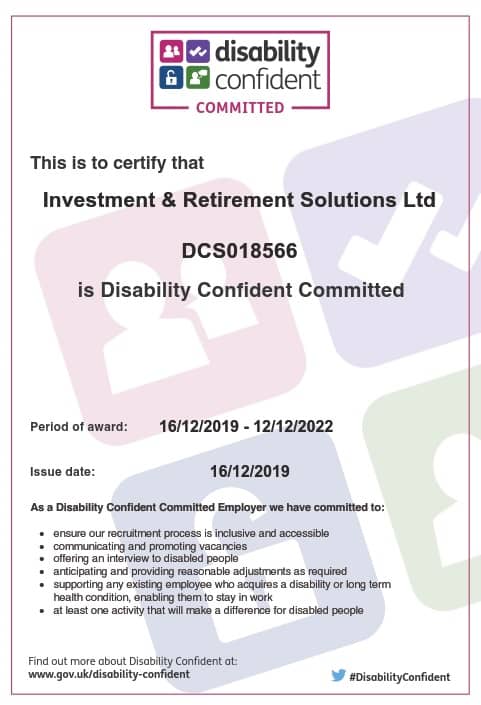 disability confident
COMMITTED

This is to certify that

Investment & Retirement Solutions Ltd

DCS018566

is Disability Confident Committed

Period of award: 16/12/2019 - 12/12/2022

Issue date: 16/12/2019

As a Disability Confident Committed Employer we have committed to:

- ensure our recruitment process is inclusive and accessible
- communicating and promoting vacancies
- offering an interview to disabled people
- anticipating and providing reasonable adjustments as required
- supporting any existing employee who acquires a disability or long term health condition, enabling them to stay in work
- at least one activity that will make a difference for disabled people

Find out more about Disability Confident at:
www.gov.uk/disability-confident

#DisabilityConfident